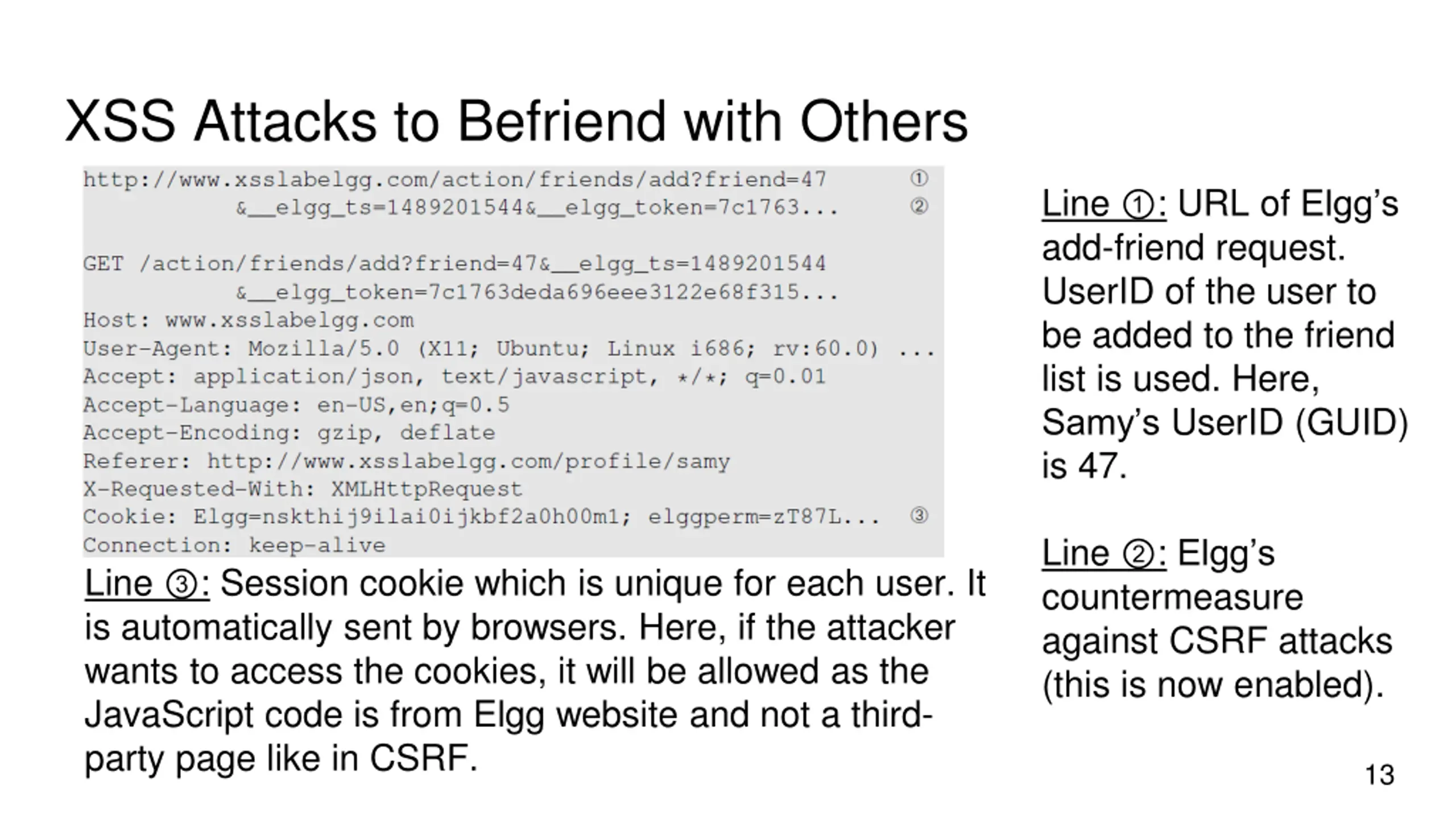 XSS Attacks to Befriend with Others

http://www.xsslabelgg.com/action/friends/add?friend=47 ①
&__elgg_ts=1489201544&__elgg_token=7c1763... ②

GET /action/friends/add?friend=47&__elgg_ts=1489201544
&__elgg_token=7c1763deda696eee3122e68f315...
Host: www.xsslabelgg.com
User-Agent: Mozilla/5.0 (X11; Ubuntu; Linux i686; rv:60.0) ...
Accept: application/json, text/javascript, */*; q=0.01
Accept-Language: en-US,en;q=0.5
Accept-Encoding: gzip, deflate
Referer: http://www.xsslabelgg.com/profile/samy
X-Requested-With: XMLHttpRequest
Cookie: Elgg=nskthij9ilai0ijkbf2a0h00m1; elggperm=zT87L... ③
Connection: keep-alive

Line ③: Session cookie which is unique for each user. It is automatically sent by browsers. Here, if the attacker wants to access the cookies, it will be allowed as the JavaScript code is from Elgg website and not a third-party page like in CSRF.

Line ①: URL of Elgg's add-friend request. UserID of the user to be added to the friend list is used. Here, Samy's UserID (GUID) is 47.

Line ②: Elgg's countermeasure against CSRF attacks (this is now enabled).

13